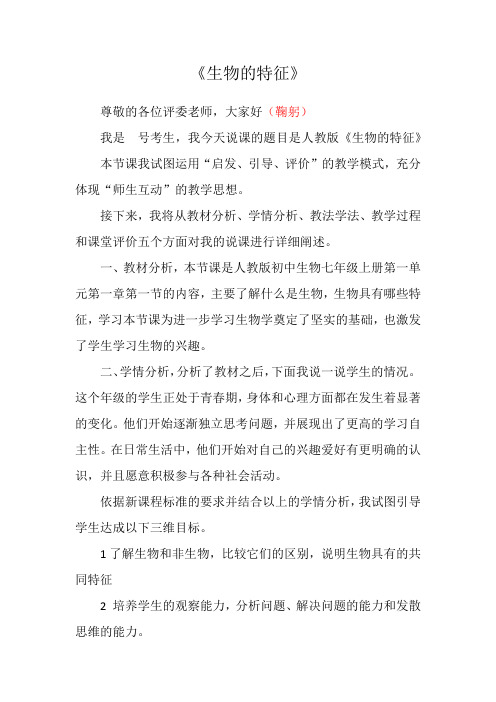 《生物的特征》

尊敬的各位评委老师，大家好（鞠躬）

我是　号考生，我今天说课的题目是人教版《生物的特征》

本节课我试图运用“启发、引导、评价”的教学模式，充分体现“师生互动”的教学思想。

接下来，我将从教材分析、学情分析、教法学法、教学过程和课堂评价五个方面对我的说课进行详细阐述。

一、教材分析，本节课是人教版初中生物七年级上册第一单元第一章第一节的内容，主要了解什么是生物，生物具有哪些特征，学习本节课为进一步学习生物学奠定了坚实的基础，也激发了学生学习生物的兴趣。

二、学情分析，分析了教材之后，下面我说一说学生的情况。这个年级的学生正处于青春期，身体和心理方面都在发生着显著的变化。他们开始逐渐独立思考问题，并展现出了更高的学习自主性。在日常生活中，他们开始对自己的兴趣爱好有更明确的认识，并且愿意积极参与各种社会活动。

依据新课程标准的要求并结合以上的学情分析，我试图引导学生达成以下三维目标。

1 了解生物和非生物，比较它们的区别，说明生物具有的共同特征

2 培养学生的观察能力，分析问题、解决问题的能力和发散思维的能力。